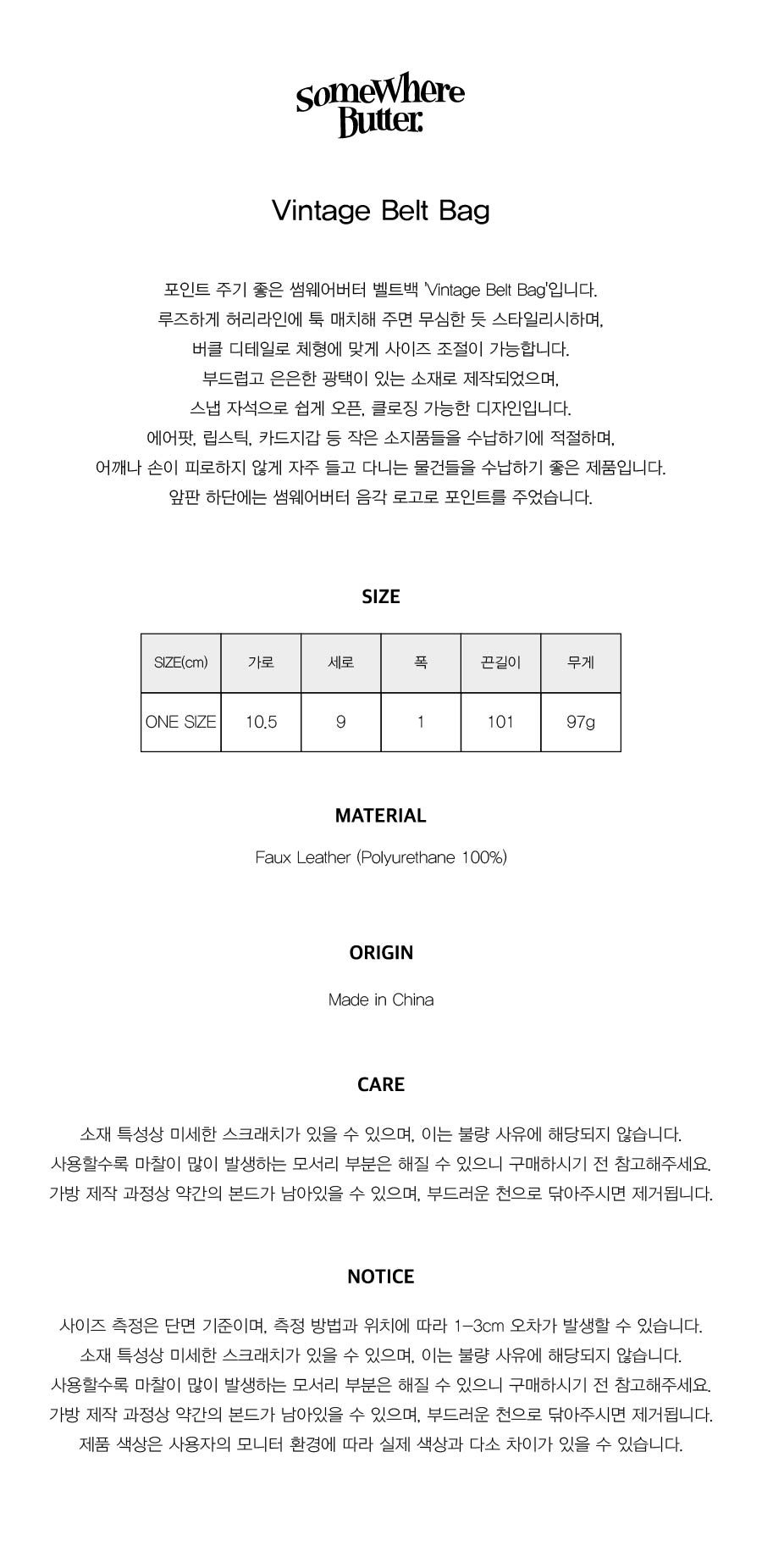 SomeWhere Butter.

Vintage Belt Bag

포인트 주기 좋은 썸웨어버터 벨트백 'Vintage Belt Bag'입니다.
루즈하게 허리라인에 툭 매치해 주면 무심한 듯 스타일리시하며,
버클 디테일로 체형에 맞게 사이즈 조절이 가능합니다.
부드럽고 은은한 광택이 있는 소재로 제작되었으며,
스냅 자석으로 쉽게 오픈, 클로징 가능한 디자인입니다.
에어팟, 립스틱, 카드지갑 등 작은 소지품들을 수납하기에 적절하며,
어깨나 손이 피로하지 않게 자주 들고 다니는 물건들을 수납하기 좋은 제품입니다.
앞판 하단에는 썸웨어버터 음각 로고로 포인트를 주었습니다.

SIZE

| SIZE(cm) | 가로 | 세로 | 폭 | 끈길이 | 무게 |
|---|---|---|---|---|---|
| ONE SIZE | 10.5 | 9 | 1 | 101 | 97g |

MATERIAL

Faux Leather (Polyurethane 100%)

ORIGIN

Made in China

CARE

소재 특성상 미세한 스크래치가 있을 수 있으며, 이는 불량 사유에 해당되지 않습니다.
사용할수록 마찰이 많이 발생하는 모서리 부분은 해질 수 있으니 구매하시기 전 참고해주세요.
가방 제작 과정상 약간의 본드가 남아있을 수 있으며, 부드러운 천으로 닦아주시면 제거됩니다.

NOTICE

사이즈 측정은 단면 기준이며, 측정 방법과 위치에 따라 1-3cm 오차가 발생할 수 있습니다.
소재 특성상 미세한 스크래치가 있을 수 있으며, 이는 불량 사유에 해당되지 않습니다.
사용할수록 마찰이 많이 발생하는 모서리 부분은 해질 수 있으니 구매하시기 전 참고해주세요.
가방 제작 과정상 약간의 본드가 남아있을 수 있으며, 부드러운 천으로 닦아주시면 제거됩니다.
제품 색상은 사용자의 모니터 환경에 따라 실제 색상과 다소 차이가 있을 수 있습니다.